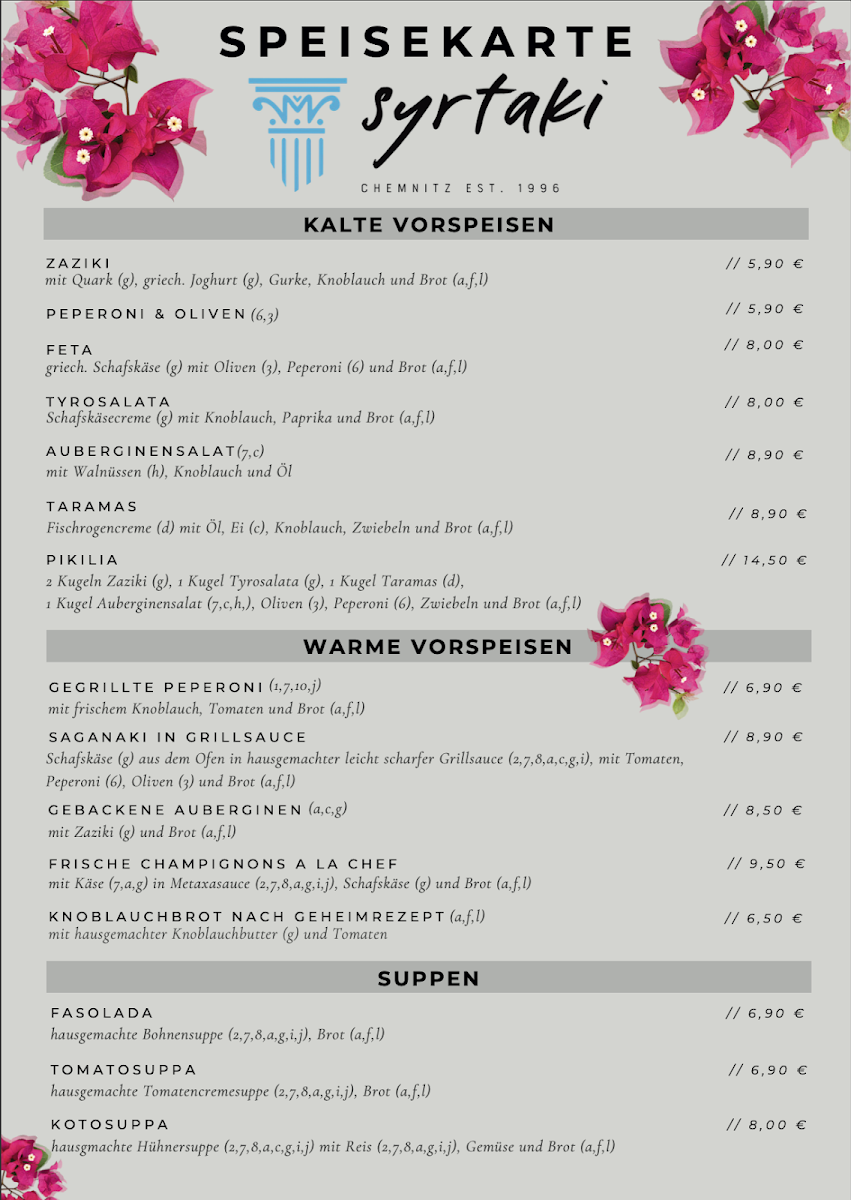 SPEISEKARTE

syrtaki

CHEMNITZ EST. 1996

KALTE VORSPEISEN

ZAZIKI // 5,90 €
mit Quark (g), griech. Joghurt (g), Gurke, Knoblauch und Brot (a,f,l)

PEPERONI & OLIVEN (6,3) // 5,90 €

FETA // 8,00 €
griech. Schafskäse (g) mit Oliven (3), Peperoni (6) und Brot (a,f,l)

TYROSALATA // 8,00 €
Schafskäsecreme (g) mit Knoblauch, Paprika und Brot (a,f,l)

AUBERGINENSALAT(7,c) // 8,90 €
mit Walnüssen (h), Knoblauch und Öl

TARAMAS // 8,90 €
Fischrogencreme (d) mit Öl, Ei (c), Knoblauch, Zwiebeln und Brot (a,f,l)

PIKILIA // 14,50 €
2 Kugeln Zaziki (g), 1 Kugel Tyrosalata (g), 1 Kugel Taramas (d), 1 Kugel Auberginensalat (7,c,h,), Oliven (3), Peperoni (6), Zwiebeln und Brot (a,f,l)

WARME VORSPEISEN

GEGRILLTE PEPERONI (1,7,10,j) // 6,90 €
mit frischem Knoblauch, Tomaten und Brot (a,f,l)

SAGANAKI IN GRILLSAUCE // 8,90 €
Schafskäse (g) aus dem Ofen in hausgemachter leicht scharfer Grillsauce (2,7,8,a,c,g,i), mit Tomaten, Peperoni (6), Oliven (3) und Brot (a,f,l)

GEBACKENE AUBERGINEN (a,c,g) // 8,50 €
mit Zaziki (g) und Brot (a,f,l)

FRISCHE CHAMPIGNONS A LA CHEF // 9,50 €
mit Käse (7,a,g) in Metaxasauce (2,7,8,a,g,i,j), Schafskäse (g) und Brot (a,f,l)

KNOBLAUCHBROT NACH GEHEIMREZEPT (a,f,l) // 6,50 €
mit hausgemachter Knoblauchbutter (g) und Tomaten

SUPPEN

FASOLADA // 6,90 €
hausgemachte Bohnensuppe (2,7,8,a,g,i,j), Brot (a,f,l)

TOMATOSUPPA // 6,90 €
hausgemachte Tomatencremesuppe (2,7,8,a,g,i,j), Brot (a,f,l)

KOTOSUPPA // 8,00 €
hausgmachte Hühnersuppe (2,7,8,a,c,g,i,j) mit Reis (2,7,8,a,g,i,j), Gemüse und Brot (a,f,l)